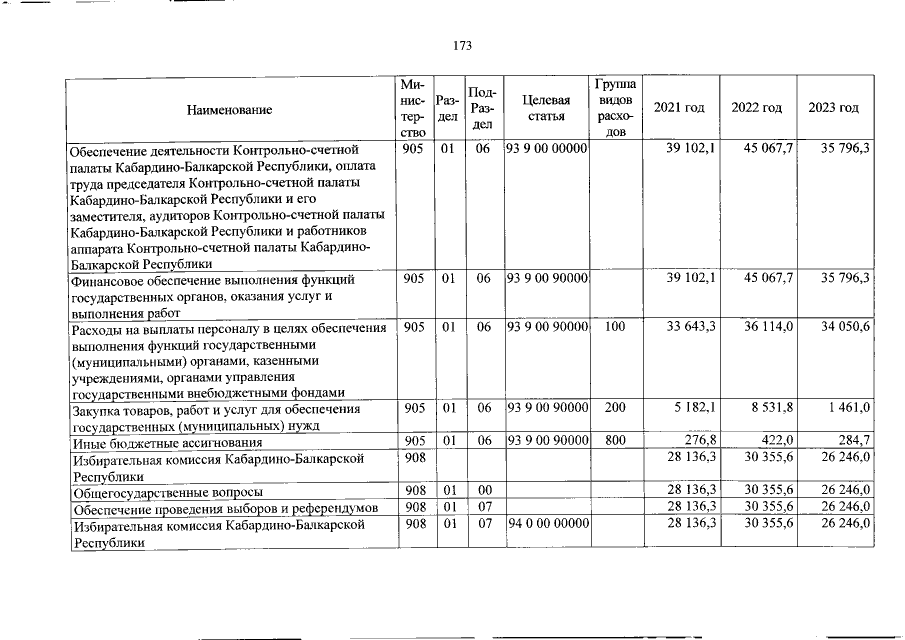 173

| Наименование | Министерство | Раздел | Подраздел | Целевая статья | Группа видов расходов | 2021 год | 2022 год | 2023 год |
|---|---|---|---|---|---|---|---|---|
| Обеспечение деятельности Контрольно-счетной палаты Кабардино-Балкарской Республики, оплата труда председателя Контрольно-счетной палаты Кабардино-Балкарской Республики и его заместителя, аудиторов Контрольно-счетной палаты Кабардино-Балкарской Республики и работников аппарата Контрольно-счетной палаты Кабардино-Балкарской Республики | 905 | 01 | 06 | 93 9 00 00000 | | 39 102,1 | 45 067,7 | 35 796,3 |
| Финансовое обеспечение выполнения функций государственных органов, оказания услуг и выполнения работ | 905 | 01 | 06 | 93 9 00 90000 | | 39 102,1 | 45 067,7 | 35 796,3 |
| Расходы на выплаты персоналу в целях обеспечения выполнения функций государственными (муниципальными) органами, казенными учреждениями, органами управления государственными внебюджетными фондами | 905 | 01 | 06 | 93 9 00 90000 | 100 | 33 643,3 | 36 114,0 | 34 050,6 |
| Закупка товаров, работ и услуг для обеспечения государственных (муниципальных) нужд | 905 | 01 | 06 | 93 9 00 90000 | 200 | 5 182,1 | 8 531,8 | 1 461,0 |
| Иные бюджетные ассигнования | 905 | 01 | 06 | 93 9 00 90000 | 800 | 276,8 | 422,0 | 284,7 |
| Избирательная комиссия Кабардино-Балкарской Республики | 908 | | | | | 28 136,3 | 30 355,6 | 26 246,0 |
| Общегосударственные вопросы | 908 | 01 | 00 | | | 28 136,3 | 30 355,6 | 26 246,0 |
| Обеспечение проведения выборов и референдумов | 908 | 01 | 07 | | | 28 136,3 | 30 355,6 | 26 246,0 |
| Избирательная комиссия Кабардино-Балкарской Республики | 908 | 01 | 07 | 94 0 00 00000 | | 28 136,3 | 30 355,6 | 26 246,0 |